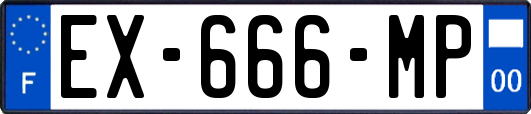 F
EX-666-MP
00